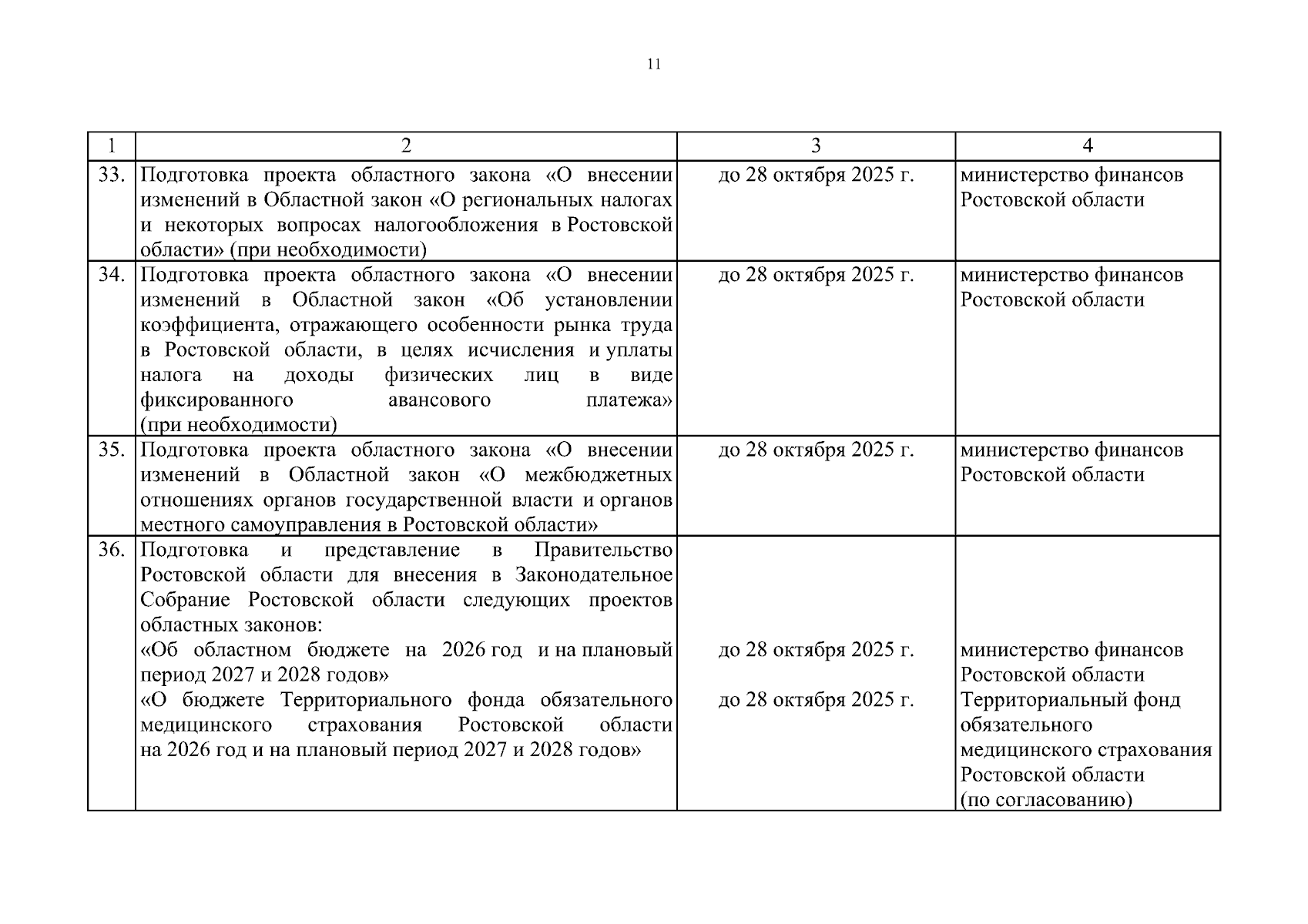 11

| 1 | 2 | 3 | 4 |
|---|---|---|---|
| 33. | Подготовка проекта областного закона «О внесении изменений в Областной закон «О региональных налогах и некоторых вопросах налогообложения в Ростовской области» (при необходимости) | до 28 октября 2025 г. | министерство финансов Ростовской области |
| 34. | Подготовка проекта областного закона «О внесении изменений в Областной закон «Об установлении коэффициента, отражающего особенности рынка труда в Ростовской области, в целях исчисления и уплаты налога на доходы физических лиц в виде фиксированного авансового платежа» (при необходимости) | до 28 октября 2025 г. | министерство финансов Ростовской области |
| 35. | Подготовка проекта областного закона «О внесении изменений в Областной закон «О межбюджетных отношениях органов государственной власти и органов местного самоуправления в Ростовской области» | до 28 октября 2025 г. | министерство финансов Ростовской области |
| 36. | Подготовка и представление в Правительство Ростовской области для внесения в Законодательное Собрание Ростовской области следующих проектов областных законов: «Об областном бюджете на 2026 год и на плановый период 2027 и 2028 годов» «О бюджете Территориального фонда обязательного медицинского страхования Ростовской области на 2026 год и на плановый период 2027 и 2028 годов» | до 28 октября 2025 г. до 28 октября 2025 г. | министерство финансов Ростовской области Территориальный фонд обязательного медицинского страхования Ростовской области (по согласованию) |